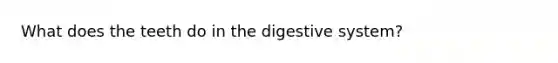 What does the teeth do in the digestive system?